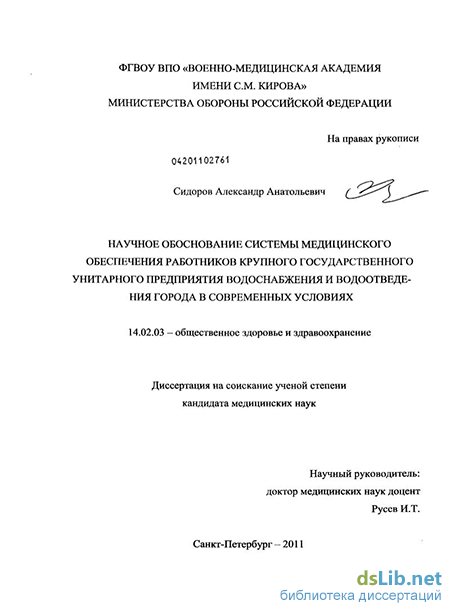 ФГВОУ ВПО «ВОЕННО-МЕДИЦИНСКАЯ АКАДЕМИЯ ИМЕНИ С.М. КИРОВА»
МИНИСТЕРСТВА ОБОРОНЫ РОССИЙСКОЙ ФЕДЕРАЦИИ

На правах рукописи

04201102761

Сидоров Александр Анатольевич

НАУЧНОЕ ОБОСНОВАНИЕ СИСТЕМЫ МЕДИЦИНСКОГО ОБЕСПЕЧЕНИЯ РАБОТНИКОВ КРУПНОГО ГОСУДАРСТВЕННОГО УНИТАРНОГО ПРЕДПРИЯТИЯ ВОДОСНАБЖЕНИЯ И ВОДООТВЕДЕНИЯ ГОРОДА В СОВРЕМЕННЫХ УСЛОВИЯХ

14.02.03 – общественное здоровье и здравоохранение

Диссертация на соискание ученой степени
кандидата медицинских наук

Научный руководитель:
доктор медицинских наук доцент
Русев И.Т.

Санкт-Петербург – 2011

dsLib.net
библиотека диссертаций